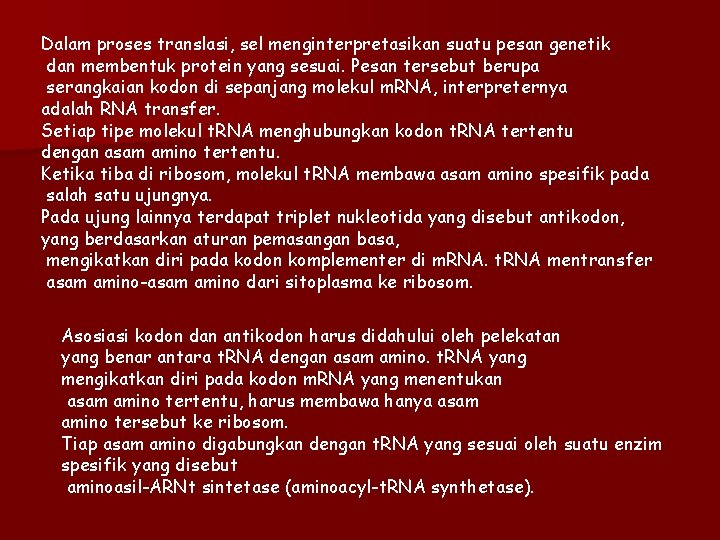 Dalam proses translasi, sel menginterpretasikan suatu pesan genetik dan membentuk protein yang sesuai. Pesan tersebut berupa serangkaian kodon di sepanjang molekul mRNA, interpreternya adalah RNA transfer.
Setiap tipe molekul tRNA menghubungkan kodon tRNA tertentu dengan asam amino tertentu.
Ketika tiba di ribosom, molekul tRNA membawa asam amino spesifik pada salah satu ujungnya.
Pada ujung lainnya terdapat triplet nukleotida yang disebut antikodon, yang berdasarkan aturan pemasangan basa, mengikatkan diri pada kodon komplementer di mRNA. tRNA mentransfer asam amino-asam amino dari sitoplasma ke ribosom.

Asosiasi kodon dan antikodon harus didahului oleh pelekatan yang benar antara tRNA dengan asam amino. tRNA yang mengikatkan diri pada kodon mRNA yang menentukan asam amino tertentu, harus membawa hanya asam amino tersebut ke ribosom.
Tiap asam amino digabungkan dengan tRNA yang sesuai oleh suatu enzim spesifik yang disebut aminoasil-ARNt sintetase (aminoacyl-tRNA synthetase).